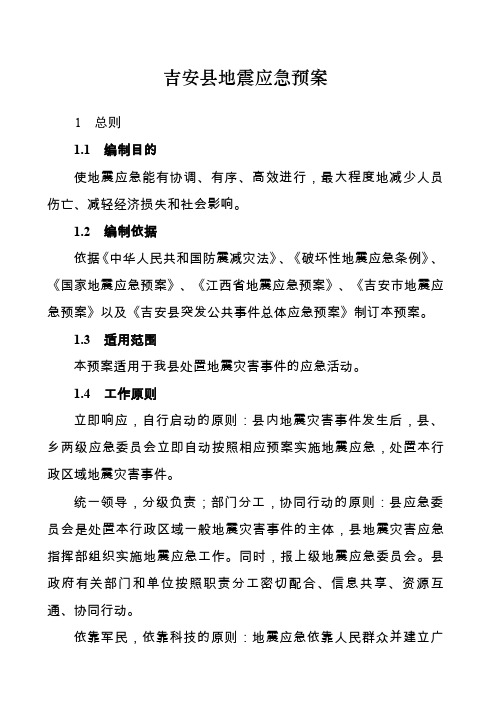 吉安县地震应急预案

1　总则

1.1　编制目的

使地震应急能有协调、有序、高效进行，最大程度地减少人员伤亡、减轻经济损失和社会影响。

1.2　编制依据

依据《中华人民共和国防震减灾法》、《破坏性地震应急条例》、《国家地震应急预案》、《江西省地震应急预案》、《吉安市地震应急预案》以及《吉安县突发公共事件总体应急预案》制订本预案。

1.3　适用范围

本预案适用于我县处置地震灾害事件的应急活动。

1.4　工作原则

立即响应，自行启动的原则：县内地震灾害事件发生后，县、乡两级应急委员会立即自动按照相应预案实施地震应急，处置本行政区域地震灾害事件。

统一领导，分级负责；部门分工，协同行动的原则：县应急委员会是处置本行政区域一般地震灾害事件的主体，县地震灾害应急指挥部组织实施地震应急工作。同时，报上级地震应急委员会。县政府有关部门和单位按照职责分工密切配合、信息共享、资源互通、协同行动。

依靠军民，依靠科技的原则：地震应急依靠人民群众并建立广